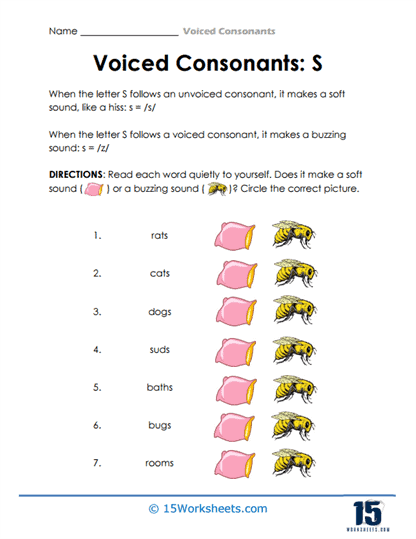 Name ____________________ Voiced Consonants

Voiced Consonants: S

When the letter S follows an unvoiced consonant, it makes a soft sound, like a hiss: s = /s/

When the letter S follows a voiced consonant, it makes a buzzing sound: s = /z/

DIRECTIONS: Read each word quietly to yourself. Does it make a soft sound ( ) or a buzzing sound ( )? Circle the correct picture.

1. rats

2. cats

3. dogs

4. suds

5. baths

6. bugs

7. rooms

© 15Worksheets.com

15
WORKSHEETS.COM